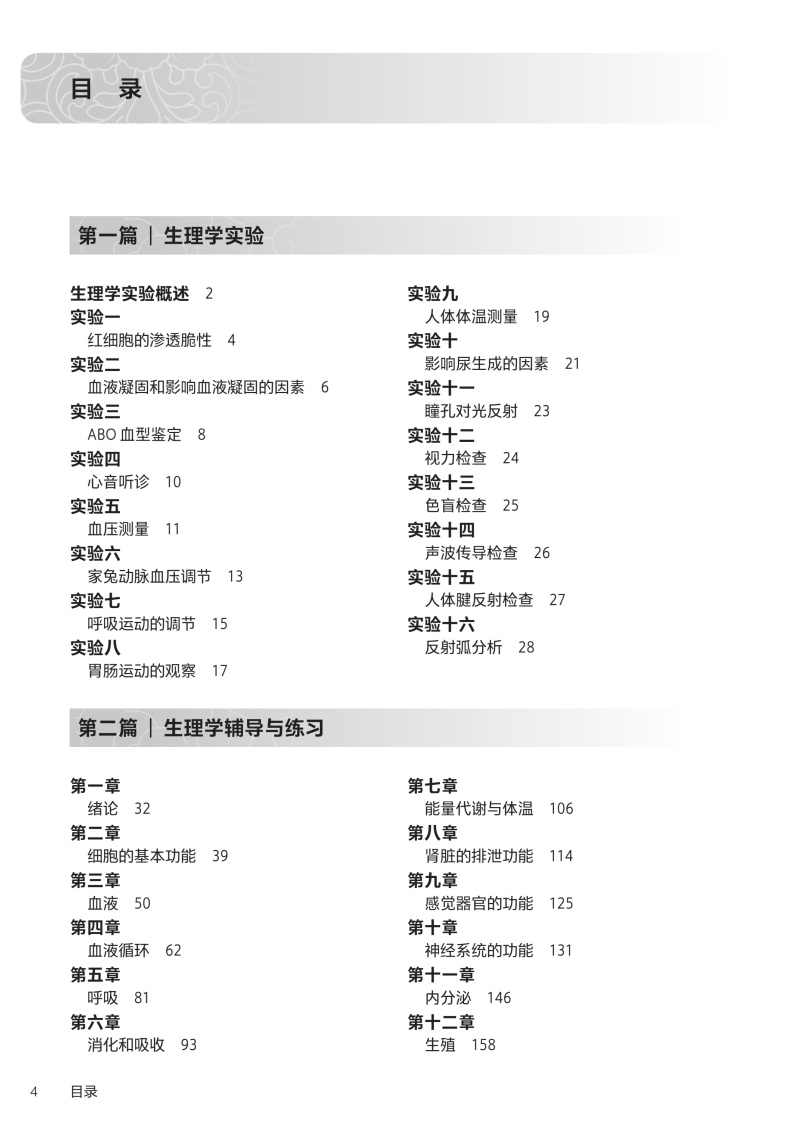 目 录

第一篇 | 生理学实验

生理学实验概述 2
实验一
红细胞的渗透脆性 4
实验二
血液凝固和影响血液凝固的因素 6
实验三
ABO 血型鉴定 8
实验四
心音听诊 10
实验五
血压测量 11
实验六
家兔动脉血压调节 13
实验七
呼吸运动的调节 15
实验八
胃肠运动的观察 17

实验九
人体体温测量 19
实验十
影响尿生成的因素 21
实验十一
瞳孔对光反射 23
实验十二
视力检查 24
实验十三
色盲检查 25
实验十四
声波传导检查 26
实验十五
人体腱反射检查 27
实验十六
反射弧分析 28

第二篇 | 生理学辅导与练习

第一章
绪论 32
第二章
细胞的基本功能 39
第三章
血液 50
第四章
血液循环 62
第五章
呼吸 81
第六章
消化和吸收 93

第七章
能量代谢与体温 106
第八章
肾脏的排泄功能 114
第九章
感觉器官的功能 125
第十章
神经系统的功能 131
第十一章
内分泌 146
第十二章
生殖 158

4 目录